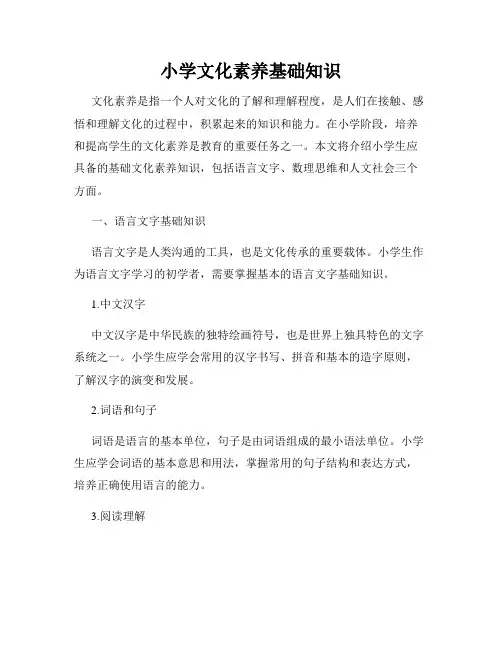 小学文化素养基础知识

文化素养是指一个人对文化的了解和理解程度，是人们在接触、感悟和理解文化的过程中，积累起来的知识和能力。在小学阶段，培养和提高学生的文化素养是教育的重要任务之一。本文将介绍小学生应具备的基础文化素养知识，包括语言文字、数理思维和人文社会三个方面。

一、语言文字基础知识

语言文字是人类沟通的工具，也是文化传承的重要载体。小学生作为语言文字学习的初学者，需要掌握基本的语言文字基础知识。

1.中文汉字

中文汉字是中华民族的独特绘画符号，也是世界上独具特色的文字系统之一。小学生应学会常用的汉字书写、拼音和基本的造字原则，了解汉字的演变和发展。

2.词语和句子

词语是语言的基本单位，句子是由词语组成的最小语法单位。小学生应学会词语的基本意思和用法，掌握常用的句子结构和表达方式，培养正确使用语言的能力。

3.阅读理解